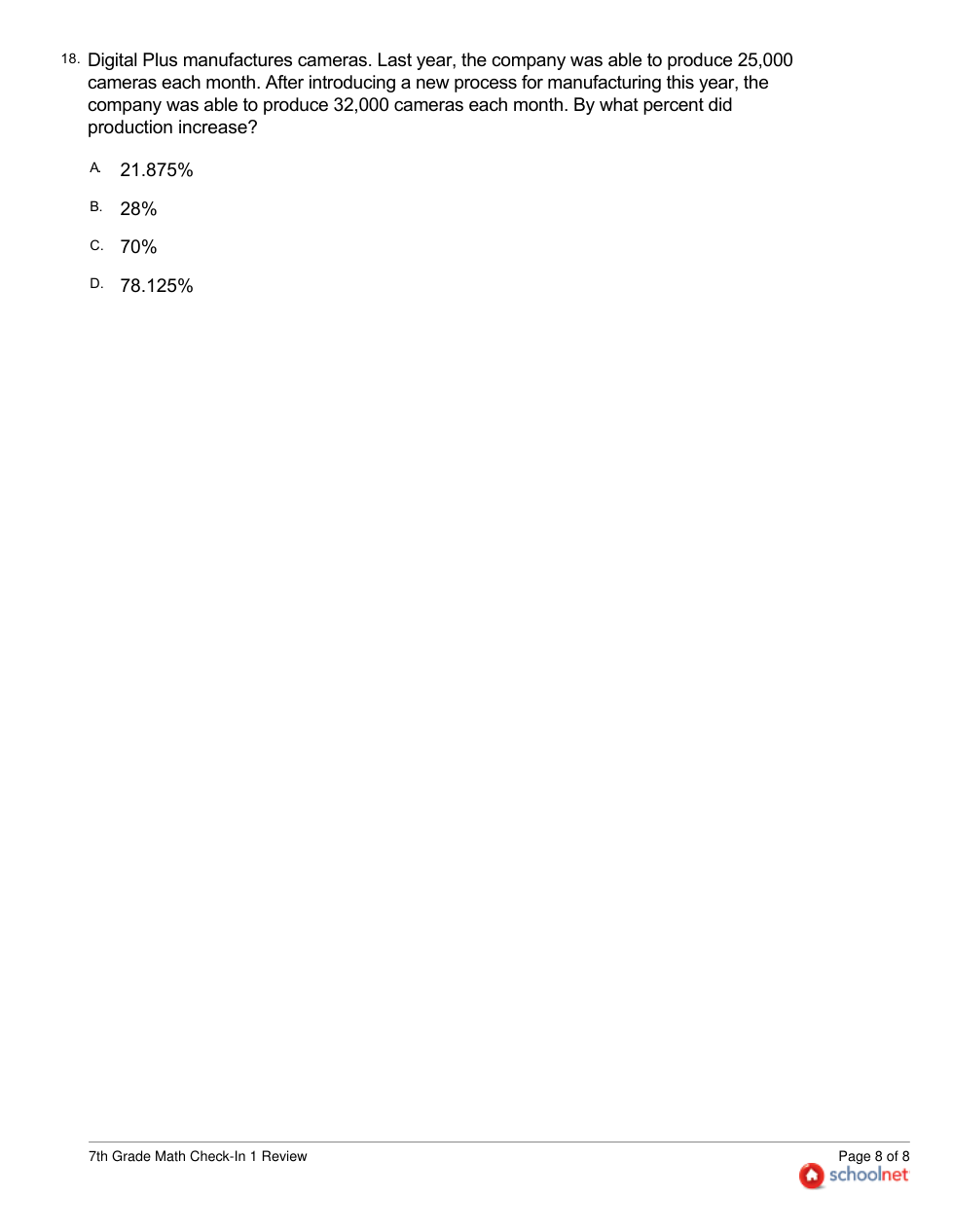 18. Digital Plus manufactures cameras. Last year, the company was able to produce 25,000 cameras each month. After introducing a new process for manufacturing this year, the company was able to produce 32,000 cameras each month. By what percent did production increase?

A. 21.875%

B. 28%

C. 70%

D. 78.125%

7th Grade Math Check-In 1 Review

Page 8 of 8

schoolnet